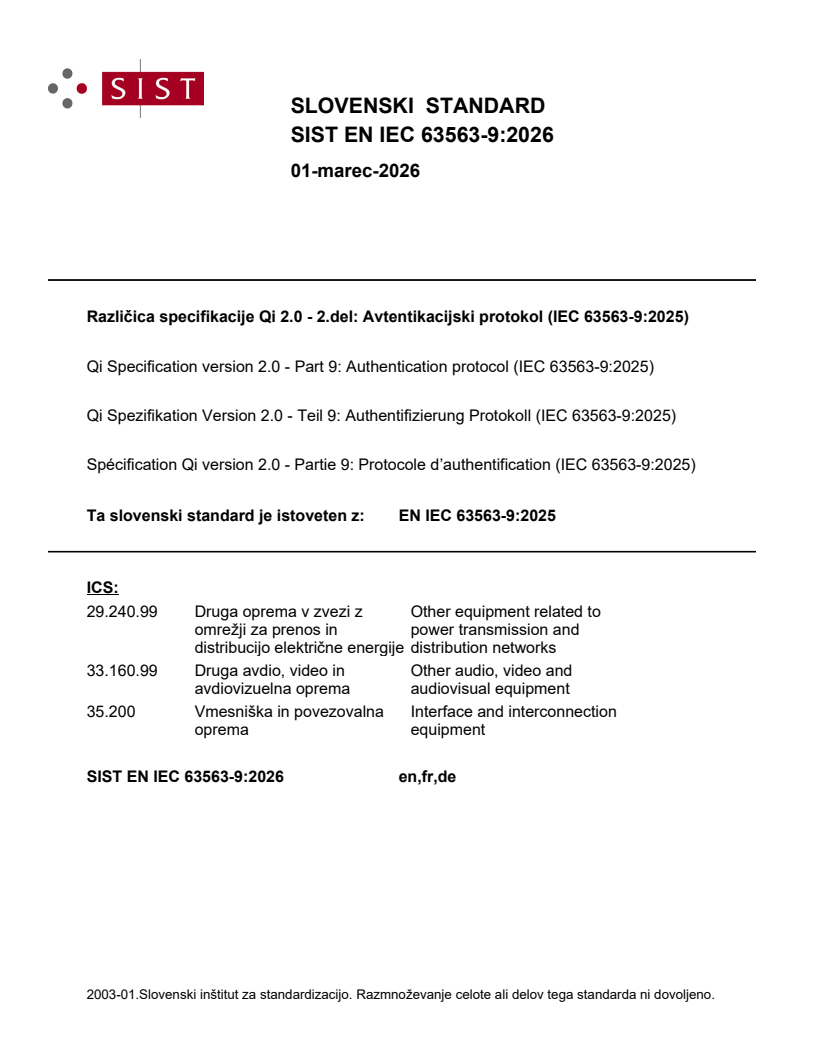 SIST

SLOVENSKI STANDARD
SIST EN IEC 63563-9:2026

01-marec-2026

Različica specifikacije Qi 2.0 - 2.del: Avtentikacijski protokol (IEC 63563-9:2025)

Qi Specification version 2.0 - Part 9: Authentication protocol (IEC 63563-9:2025)

Qi Spezifikation Version 2.0 - Teil 9: Authentifizierung Protokoll (IEC 63563-9:2025)

Spécification Qi version 2.0 - Partie 9: Protocole d'authentification (IEC 63563-9:2025)

Ta slovenski standard je istoveten z: EN IEC 63563-9:2025

ICS:

| | | |
|---|---|---|
| 29.240.99 | Druga oprema v zvezi z omrežji za prenos in distribucijo električne energije | Other equipment related to power transmission and distribution networks |
| 33.160.99 | Druga avdio, video in avdiovizuelna oprema | Other audio, video and audiovisual equipment |
| 35.200 | Vmesniška in povezovalna oprema | Interface and interconnection equipment |

SIST EN IEC 63563-9:2026 en,fr,de

2003-01.Slovenski inštitut za standardizacijo. Razmnoževanje celote ali delov tega standarda ni dovoljeno.